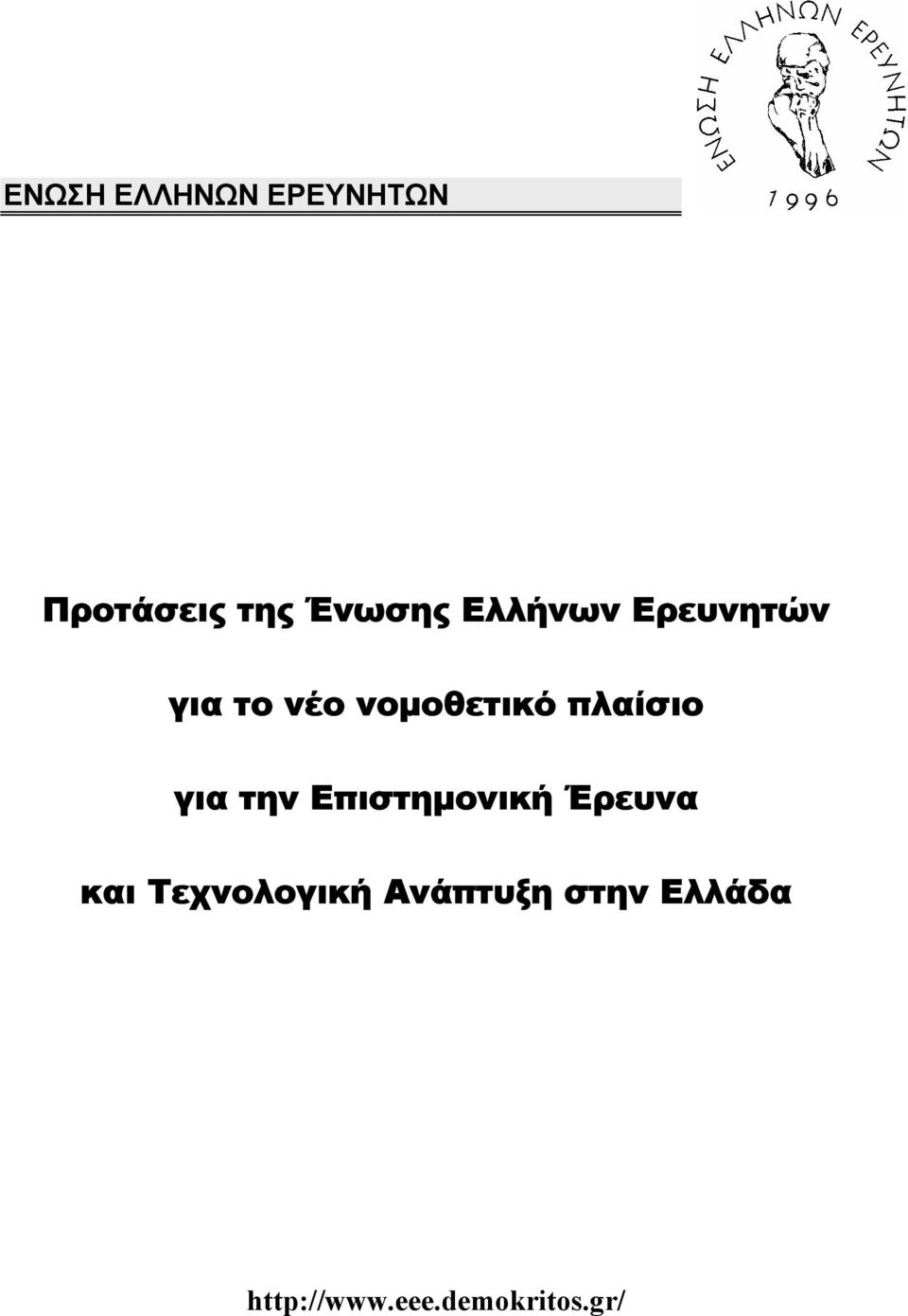 ΕΝΩΣΗ ΕΛΛΗΝΩΝ ΕΡΕΥΝΗΤΩΝ

ΕΝΩΣΗ ΕΛΛΗΝΩΝ ΕΡΕΥΝΗΤΩΝ
1996

Προτάσεις της Ένωσης Ελλήνων Ερευνητών

για το νέο νομοθετικό πλαίσιο

για την Επιστημονική Έρευνα

και Τεχνολογική Ανάπτυξη στην Ελλάδα

http://www.eee.demokritos.gr/